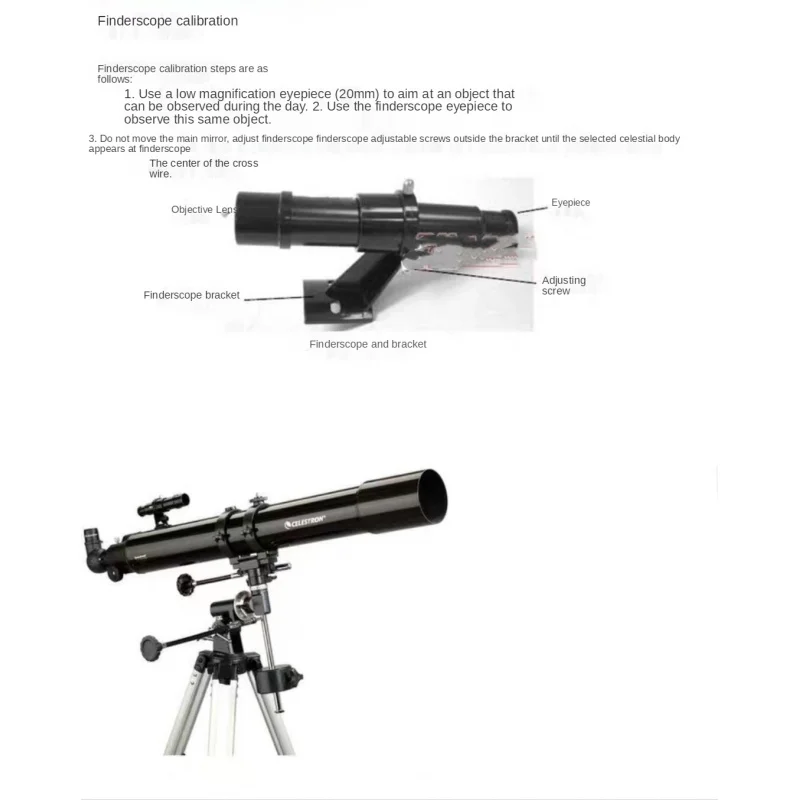 Finderscope calibration

Finderscope calibration steps are as follows:

1. Use a low magnification eyepiece (20mm) to aim at an object that can be observed during the day. 2. Use the finderscope eyepiece to observe this same object.

3. Do not move the main mirror, adjust finderscope finderscope adjustable screws outside the bracket until the selected celestial body appears at finderscope

The center of the cross wire.

Objective Lens

Eyepiece

Adjusting screw

Finderscope bracket

Finderscope and bracket

CELESTRON